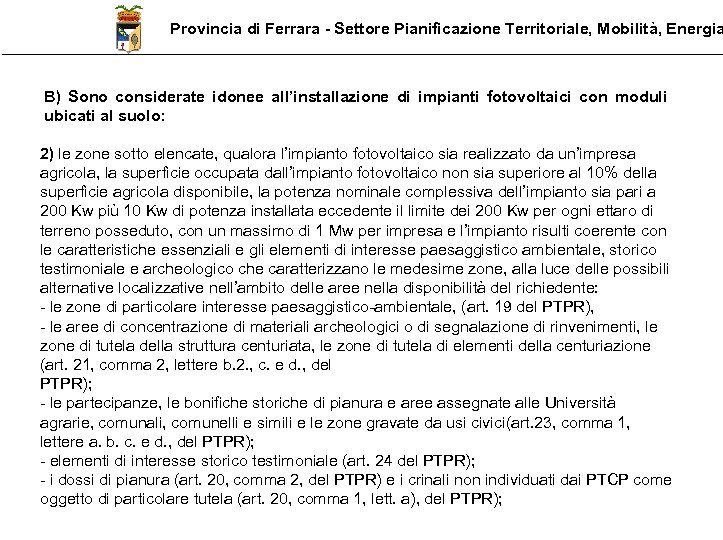 Provincia di Ferrara - Settore Pianificazione Territoriale, Mobilità, Energia

B) Sono considerate idonee all'installazione di impianti fotovoltaici con moduli ubicati al suolo:

2) le zone sotto elencate, qualora l'impianto fotovoltaico sia realizzato da un'impresa agricola, la superficie occupata dall'impianto fotovoltaico non sia superiore al 10% della superficie agricola disponibile, la potenza nominale complessiva dell'impianto sia pari a 200 Kw più 10 Kw di potenza installata eccedente il limite dei 200 Kw per ogni ettaro di terreno posseduto, con un massimo di 1 Mw per impresa e l'impianto risulti coerente con le caratteristiche essenziali e gli elementi di interesse paesaggistico ambientale, storico testimoniale e archeologico che caratterizzano le medesime zone, alla luce delle possibili alternative localizzative nell'ambito delle aree nella disponibilità del richiedente:
- le zone di particolare interesse paesaggistico-ambientale, (art. 19 del PTPR),
- le aree di concentrazione di materiali archeologici o di segnalazione di rinvenimenti, le zone di tutela della struttura centuriata, le zone di tutela di elementi della centuriazione (art. 21, comma 2, lettere b.2., c. e d., del PTPR);
- le partecipanze, le bonifiche storiche di pianura e aree assegnate alle Università agrarie, comunali, comunelli e simili e le zone gravate da usi civici(art.23, comma 1, lettere a. b. c. e d., del PTPR);
- elementi di interesse storico testimoniale (art. 24 del PTPR);
- i dossi di pianura (art. 20, comma 2, del PTPR) e i crinali non individuati dai PTCP come oggetto di particolare tutela (art. 20, comma 1, lett. a), del PTPR);